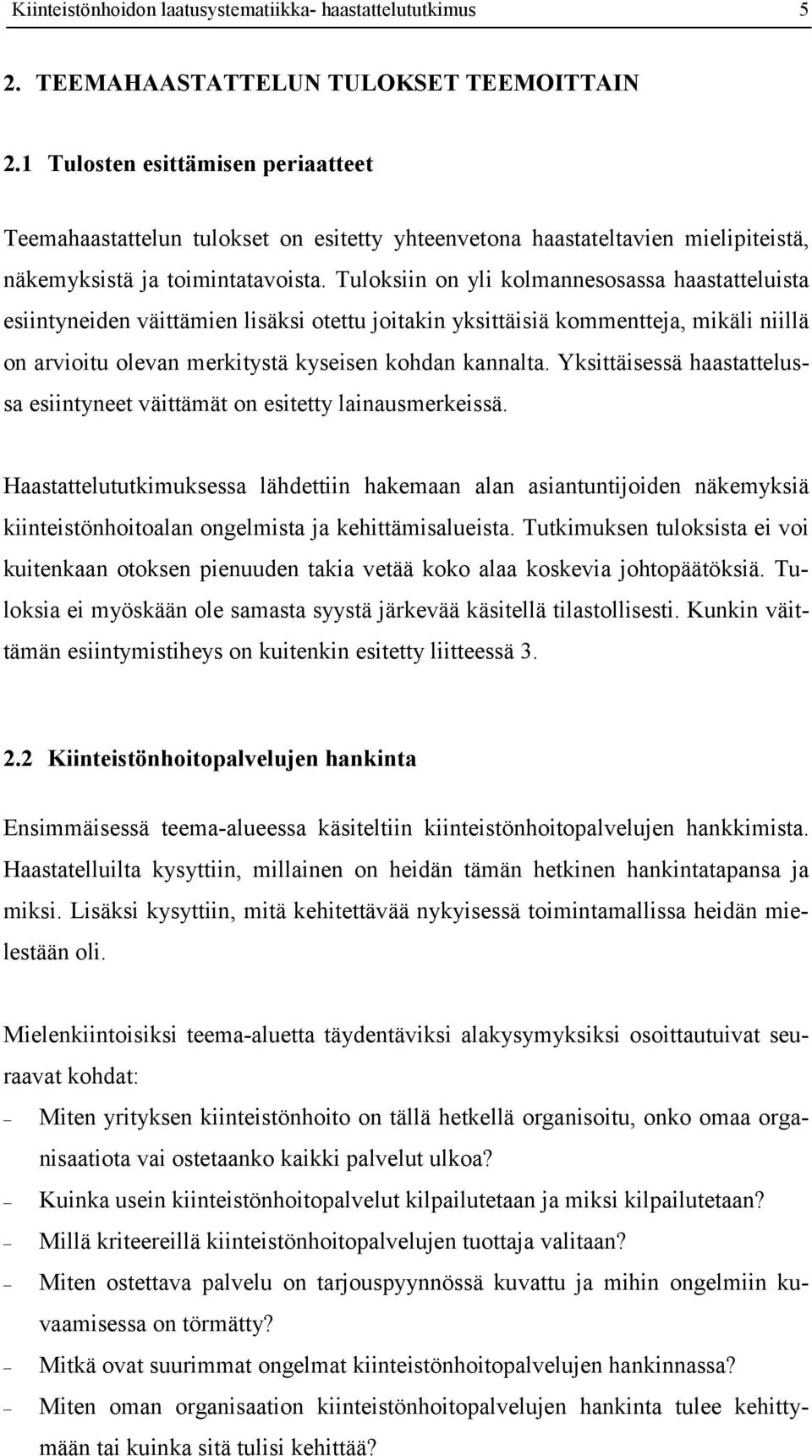 Kiinteistönhoidon laatusystematiikka- haastattelututkimus 5

2. TEEMAHAASTATTELUN TULOKSET TEEMOITTAIN

2.1 Tulosten esittämisen periaatteet

Teemahaastattelun tulokset on esitetty yhteenvetona haastateltavien mielipiteistä, näkemyksistä ja toimintatavoista. Tuloksiin on yli kolmannesosassa haastatteluista esiintyneiden väittämien lisäksi otettu joitakin yksittäisiä kommentteja, mikäli niillä on arvioitu olevan merkitystä kyseisen kohdan kannalta. Yksittäisessä haastattelussa esiintyneet väittämät on esitetty lainausmerkeissä.

Haastattelututkimuksessa lähdettiin hakemaan alan asiantuntijoiden näkemyksiä kiinteistönhoitoalan ongelmista ja kehittämisalueista. Tutkimuksen tuloksista ei voi kuitenkaan otoksen pienuuden takia vetää koko alaa koskevia johtopäätöksiä. Tuloksia ei myöskään ole samasta syystä järkevää käsitellä tilastollisesti. Kunkin väittämän esiintymistiheys on kuitenkin esitetty liitteessä 3.

2.2 Kiinteistönhoitopalvelujen hankinta

Ensimmäisessä teema-alueessa käsiteltiin kiinteistönhoitopalvelujen hankkimista. Haastatelluilta kysyttiin, millainen on heidän tämän hetkinen hankintatapansa ja miksi. Lisäksi kysyttiin, mitä kehitettävää nykyisessä toimintamallissa heidän mielestään oli.

Mielenkiintoisiksi teema-aluetta täydentäviksi alakysymyksiksi osoittautuivat seuraavat kohdat:

– Miten yrityksen kiinteistönhoito on tällä hetkellä organisoitu, onko omaa organisaatiota vai ostetaanko kaikki palvelut ulkoa?
– Kuinka usein kiinteistönhoitopalvelut kilpailutetaan ja miksi kilpailutetaan?
– Millä kriteereillä kiinteistönhoitopalvelujen tuottaja valitaan?
– Miten ostettava palvelu on tarjouspyynnössä kuvattu ja mihin ongelmiin kuvaamisessa on törmätty?
– Mitkä ovat suurimmat ongelmat kiinteistönhoitopalvelujen hankinnassa?
– Miten oman organisaation kiinteistönhoitopalvelujen hankinta tulee kehittymään tai kuinka sitä tulisi kehittää?